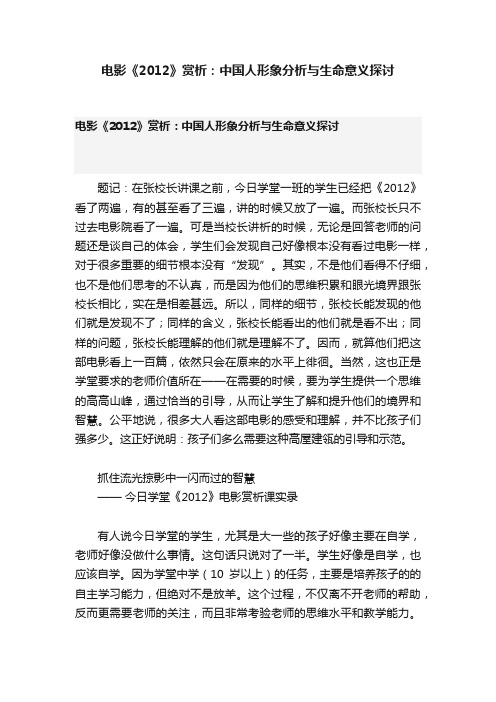 电影《2012》赏析：中国人形象分析与生命意义探讨

电影《2012》赏析：中国人形象分析与生命意义探讨

题记：在张校长讲课之前，今日学堂一班的学生已经把《2012》看了两遍，有的甚至看了三遍，讲的时候又放了一遍。而张校长只不过去电影院看了一遍。可是当校长讲析的时候，无论是回答老师的问题还是谈自己的体会，学生们会发现自己好像根本没有看过电影一样，对于很多重要的细节根本没有“发现”。其实，不是他们看得不仔细，也不是他们思考的不认真，而是因为他们的思维积累和眼光境界跟张校长相比，实在是相差甚远。所以，同样的细节，张校长能发现的他们就是发现不了；同样的含义，张校长能看出的他们就是看不出；同样的问题，张校长能理解的他们就是理解不了。因而，就算他们把这部电影看上一百篇，依然只会在原来的水平上徘徊。当然，这也正是学堂要求的老师价值所在——在需要的时候，要为学生提供一个思维的高高山峰，通过恰当的引导，从而让学生了解和提升他们的境界和智慧。公平地说，很多大人看这部电影的感受和理解，并不比孩子们强多少。这正好说明：孩子们多么需要这种高屋建瓴的引导和示范。

抓住流光掠影中一闪而过的智慧
—— 今日学堂《2012》电影赏析课实录

有人说今日学堂的学生，尤其是大一些的孩子好像主要在自学，老师好像没做什么事情。这句话只说对了一半。学生好像是自学，也应该自学。因为学堂中学（10 岁以上）的任务，主要是培养孩子的的自主学习能力，但绝对不是放羊。这个过程，不仅离不开老师的帮助，反而更需要老师的关注，而且非常考验老师的思维水平和教学能力。